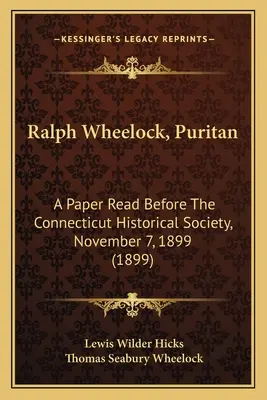 —KESSINGER'S LEGACY REPRINTS—

Ralph Wheelock, Puritan

A Paper Read Before The Connecticut Historical Society, November 7, 1899 (1899)

Lewis Wilder Hicks
Thomas Seabury Wheelock